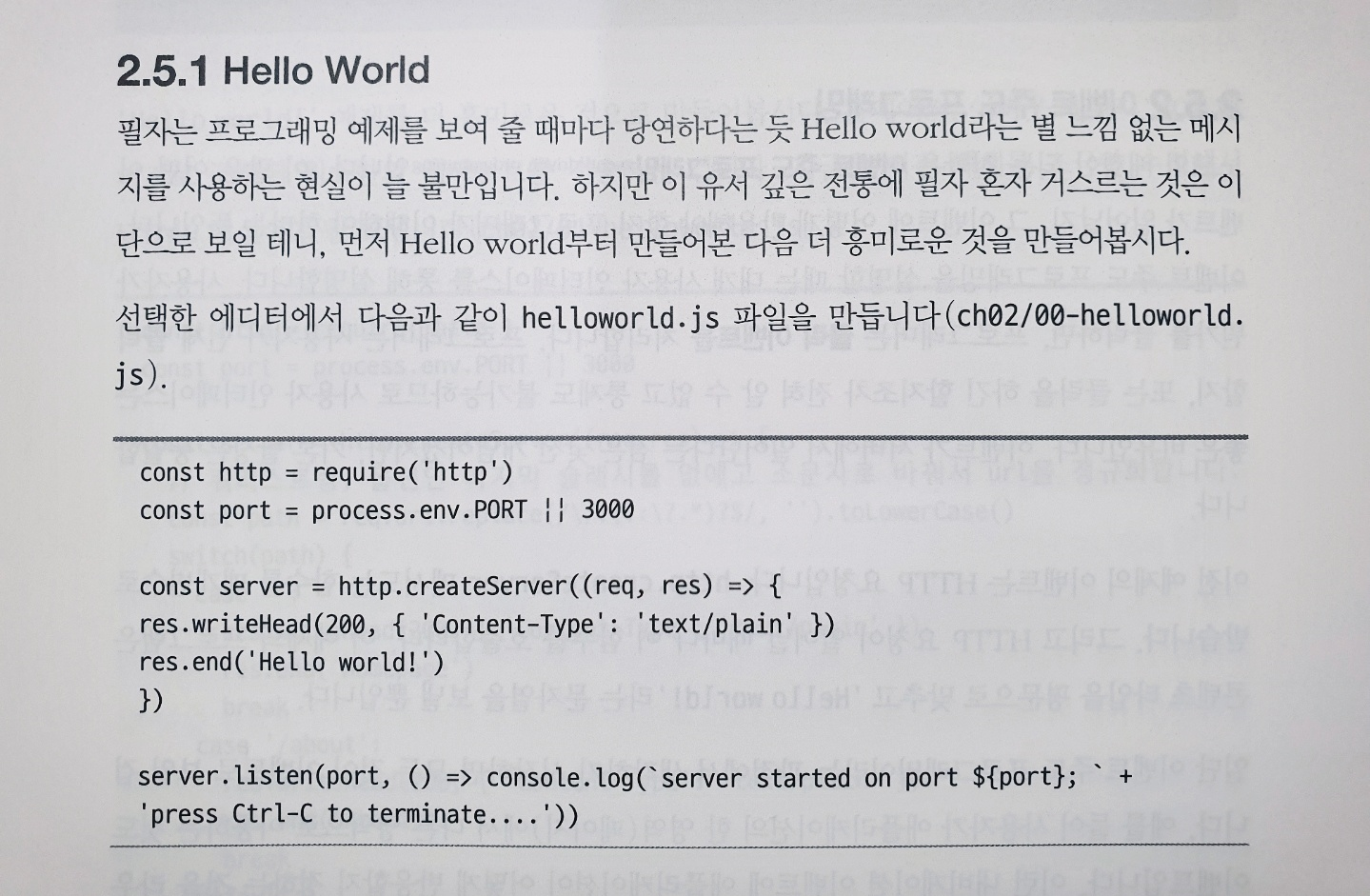 2.5.1 Hello World

필자는 프로그래밍 예제를 보여 줄 때마다 당연하다는 듯 Hello world라는 별 느낌 없는 메시지를 사용하는 현실이 늘 불만입니다. 하지만 이 유서 깊은 전통에 필자 혼자 거스르는 것은 이단으로 보일 테니, 먼저 Hello world부터 만들어본 다음 더 흥미로운 것을 만들어봅시다.

선택한 에디터에서 다음과 같이 helloworld.js 파일을 만듭니다(ch02/00-helloworld.js).

const http = require('http')
const port = process.env.PORT || 3000

const server = http.createServer((req, res) => {
res.writeHead(200, { 'Content-Type': 'text/plain' })
res.end('Hello world!')
})

server.listen(port, () => console.log(`server started on port ${port}; ` +
'press Ctrl-C to terminate....'))